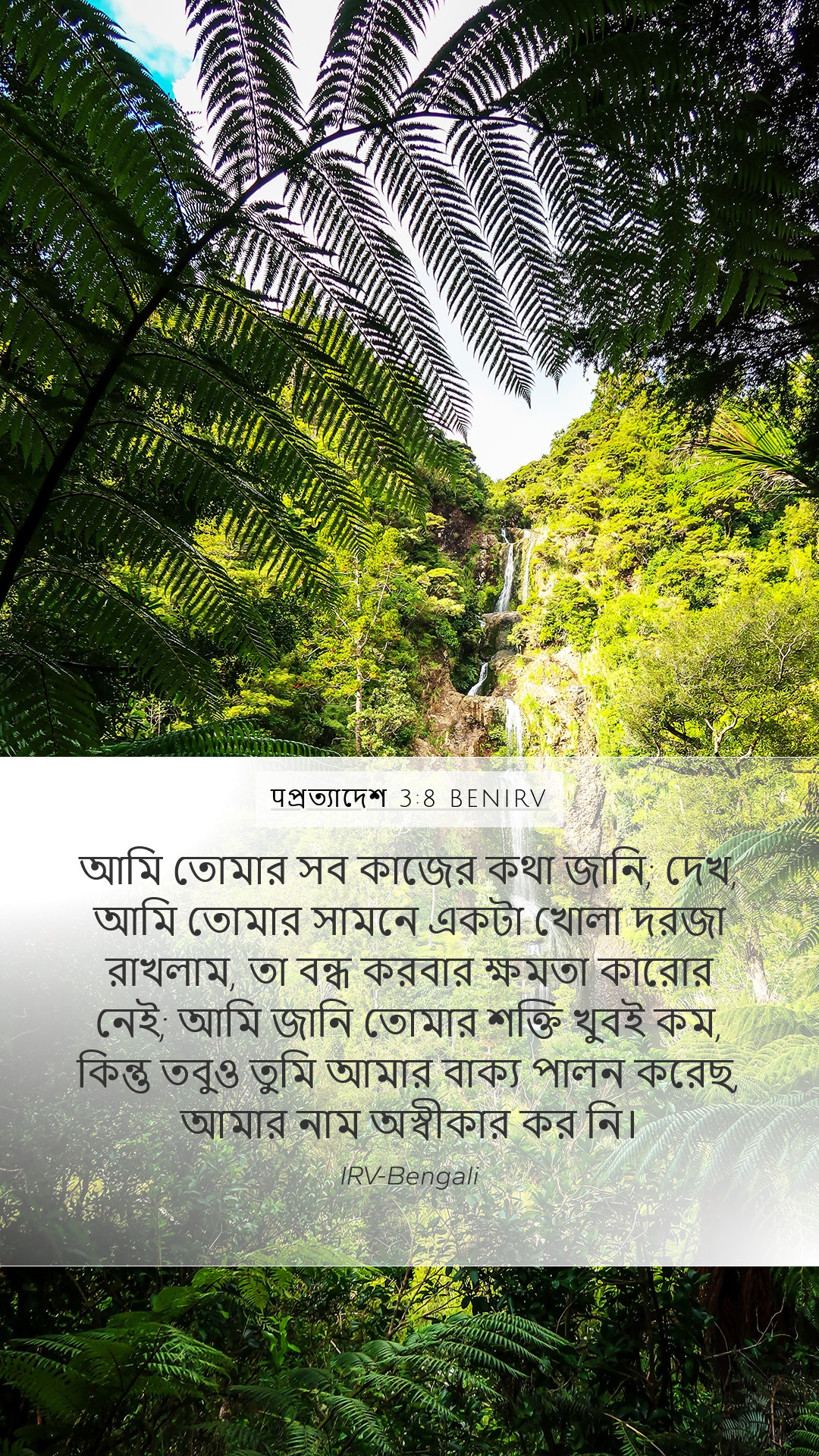 পপ্রত্যাদেশ 3:8 BENIRV

আমি তোমার সব কাজের কথা জানি; দেখ, আমি তোমার সামনে একটা খোলা দরজা রাখলাম, তা বন্ধ করবার ক্ষমতা কারোর নেই; আমি জানি তোমার শক্তি খুবই কম, কিন্তু তবুও তুমি আমার বাক্য পালন করেছ, আমার নাম অস্বীকার কর নি।

IRV-Bengali